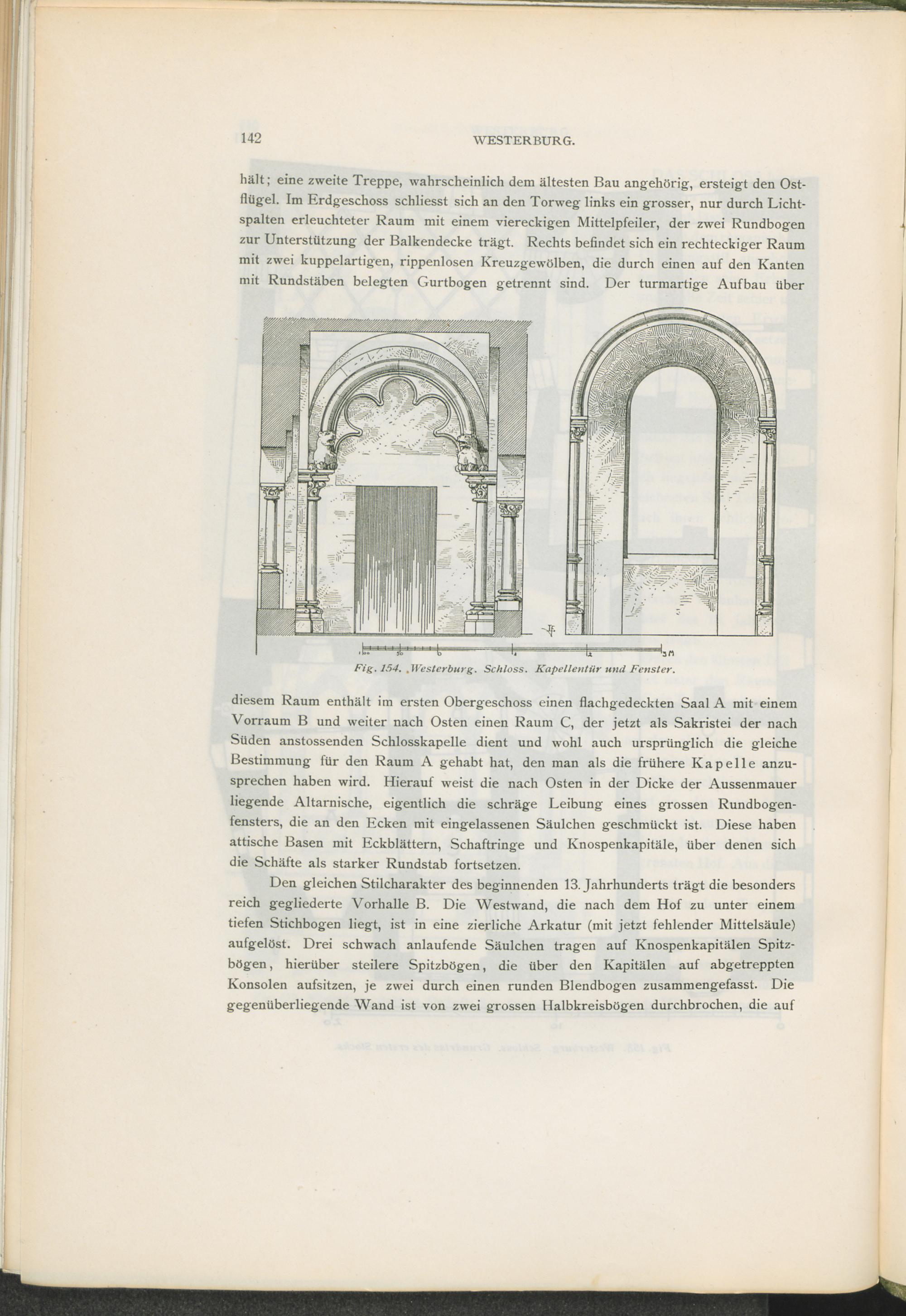 142 WESTERBURG.

hält; eine zweite Treppe, wahrscheinlich dem ältesten Bau angehörig, ersteigt den Ostflügel. Im Erdgeschoss schliesst sich an den Torweg links ein grosser, nur durch Lichtspalten erleuchteter Raum mit einem viereckigen Mittelpfeiler, der zwei Rundbogen zur Unterstützung der Balkendecke trägt. Rechts befindet sich ein rechteckiger Raum mit zwei kuppelartigen, rippenlosen Kreuzgewölben, die durch einen auf den Kanten mit Rundstäben belegten Gurtbogen getrennt sind. Der turmartige Aufbau über

100 50 0 1 2 3 M

Fig. 154. Westerburg. Schloss. Kapellentür und Fenster.

diesem Raum enthält im ersten Obergeschoss einen flachgedeckten Saal A mit einem Vorraum B und weiter nach Osten einen Raum C, der jetzt als Sakristei der nach Süden anstossenden Schlosskapelle dient und wohl auch ursprünglich die gleiche Bestimmung für den Raum A gehabt hat, den man als die frühere Kapelle anzusprechen haben wird. Hierauf weist die nach Osten in der Dicke der Aussenmauer liegende Altarnische, eigentlich die schräge Leibung eines grossen Rundbogenfensters, die an den Ecken mit eingelassenen Säulchen geschmückt ist. Diese haben attische Basen mit Eckblättern, Schaftringe und Knospenkapitäle, über denen sich die Schäfte als starker Rundstab fortsetzen.

Den gleichen Stilcharakter des beginnenden 13. Jahrhunderts trägt die besonders reich gegliederte Vorhalle B. Die Westwand, die nach dem Hof zu unter einem tiefen Stichbogen liegt, ist in eine zierliche Arkatur (mit jetzt fehlender Mittelsäule) aufgelöst. Drei schwach anlaufende Säulchen tragen auf Knospenkapitälen Spitzbögen, hierüber steilere Spitzbögen, die über den Kapitälen auf abgetreppten Konsolen aufsitzen, je zwei durch einen runden Blendbogen zusammengefasst. Die gegenüberliegende Wand ist von zwei grossen Halbkreisbögen durchbrochen, die auf